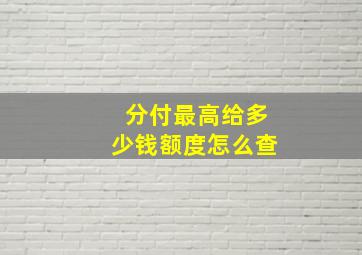 分付最高给多少钱额度怎么查